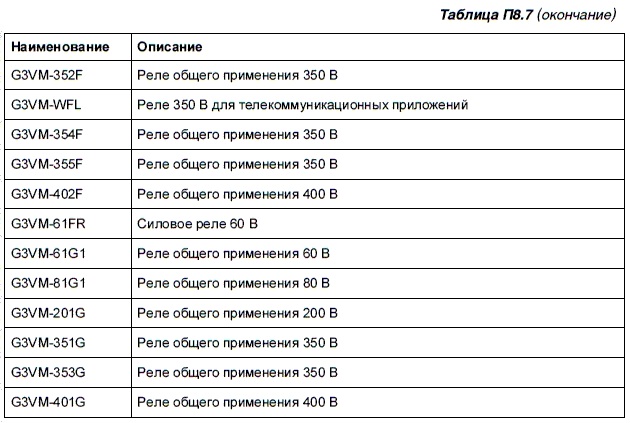 Таблица П8.7 (окончание)

| Наименование | Описание |
|---|---|
| G3VM-352F | Реле общего применения 350 В |
| G3VM-WFL | Реле 350 В для телекоммуникационных приложений |
| G3VM-354F | Реле общего применения 350 В |
| G3VM-355F | Реле общего применения 350 В |
| G3VM-402F | Реле общего применения 400 В |
| G3VM-61FR | Силовое реле 60 В |
| G3VM-61G1 | Реле общего применения 60 В |
| G3VM-81G1 | Реле общего применения 80 В |
| G3VM-201G | Реле общего применения 200 В |
| G3VM-351G | Реле общего применения 350 В |
| G3VM-353G | Реле общего применения 350 В |
| G3VM-401G | Реле общего применения 400 В |